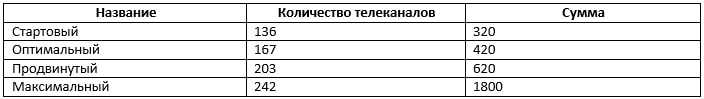 | Название | Количество телеканалов | Сумма |
|---|---|---|
| Стартовый | 136 | 320 |
| Оптимальный | 167 | 420 |
| Продвинутый | 203 | 620 |
| Максимальный | 242 | 1800 |